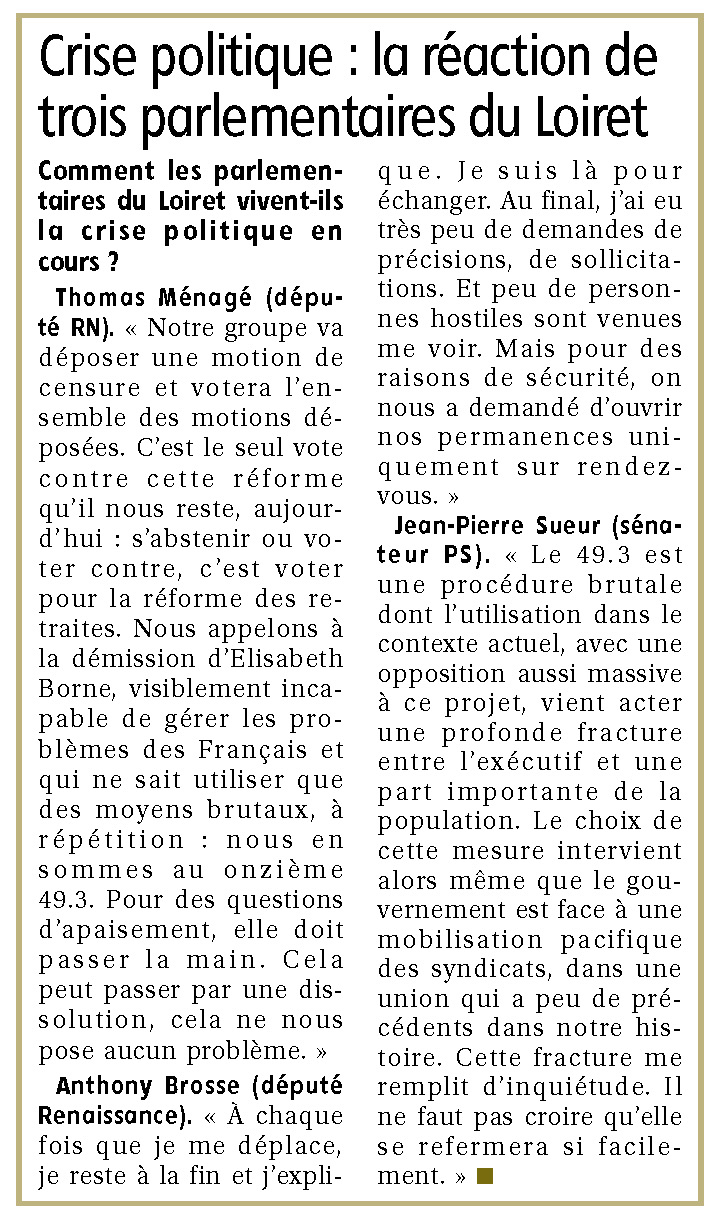 Crise politique : la réaction de trois parlementaires du Loiret

Comment les parlementaires du Loiret vivent-ils la crise politique en cours ?

Thomas Ménagé (député RN). « Notre groupe va déposer une motion de censure et votera l'ensemble des motions déposées. C'est le seul vote contre cette réforme qu'il nous reste, aujourd'hui : s'abstenir ou voter contre, c'est voter pour la réforme des retraites. Nous appelons à la démission d'Elisabeth Borne, visiblement incapable de gérer les problèmes des Français et qui ne sait utiliser que des moyens brutaux, à répétition : nous en sommes au onzième 49.3. Pour des questions d'apaisement, elle doit passer la main. Cela peut passer par une dissolution, cela ne nous pose aucun problème. »

Anthony Brosse (député Renaissance). « À chaque fois que je me déplace, je reste à la fin et j'explique. Je suis là pour échanger. Au final, j'ai eu très peu de demandes de précisions, de sollicitations. Et peu de personnes hostiles sont venues me voir. Mais pour des raisons de sécurité, on nous a demandé d'ouvrir nos permanences uniquement sur rendez-vous. »

Jean-Pierre Sueur (sénateur PS). « Le 49.3 est une procédure brutale dont l'utilisation dans le contexte actuel, avec une opposition aussi massive à ce projet, vient acter une profonde fracture entre l'exécutif et une part importante de la population. Le choix de cette mesure intervient alors même que le gouvernement est face à une mobilisation pacifique des syndicats, dans une union qui a peu de précédents dans notre histoire. Cette fracture me remplit d'inquiétude. Il ne faut pas croire qu'elle se refermera si facilement. »